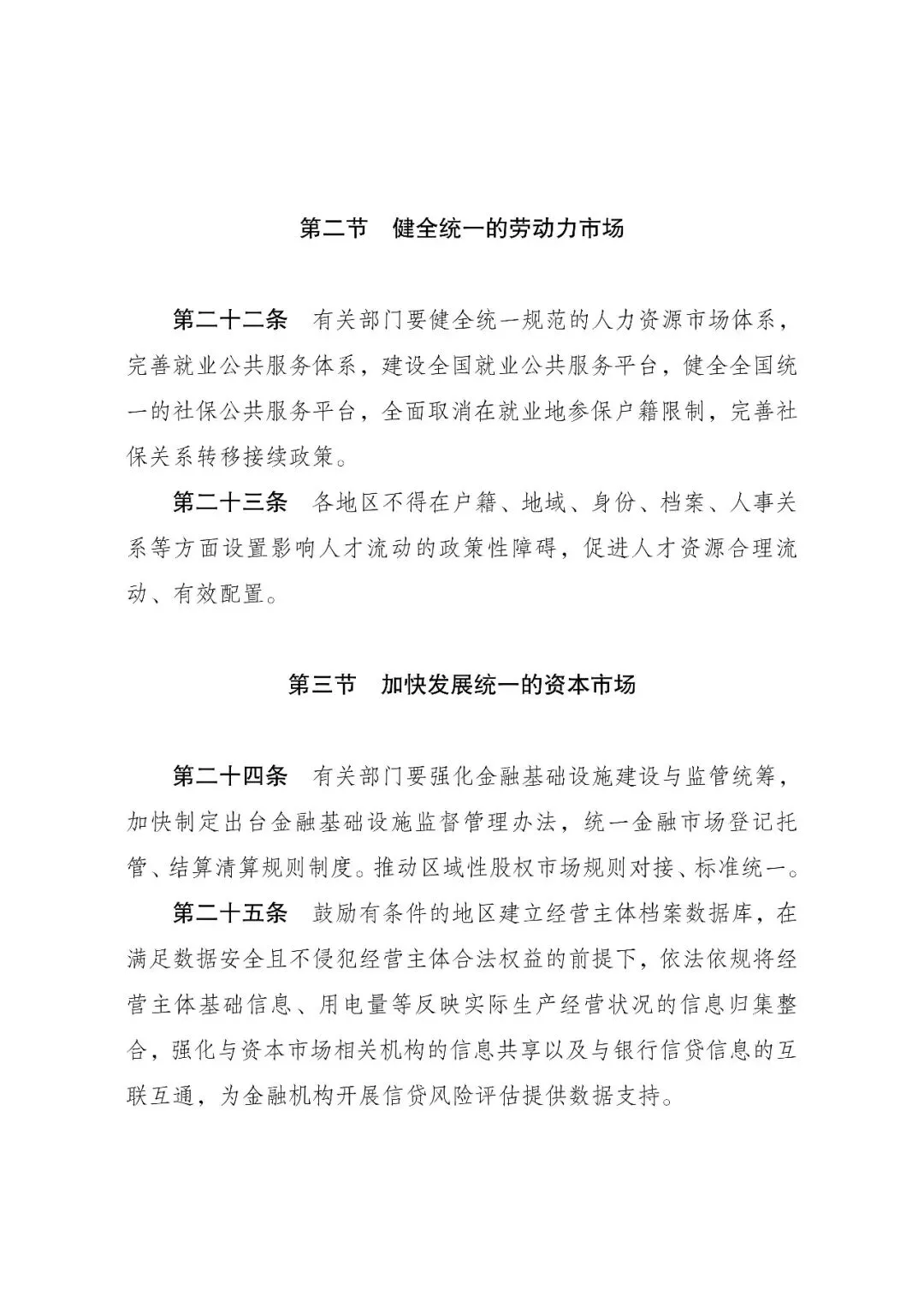 第二节　健全统一的劳动力市场

第二十二条　有关部门要健全统一规范的人力资源市场体系，完善就业公共服务体系，建设全国就业公共服务平台，健全全国统一的社保公共服务平台，全面取消在就业地参保户籍限制，完善社保关系转移接续政策。

第二十三条　各地区不得在户籍、地域、身份、档案、人事关系等方面设置影响人才流动的政策性障碍，促进人才资源合理流动、有效配置。

第三节　加快发展统一的资本市场

第二十四条　有关部门要强化金融基础设施建设与监管统筹，加快制定出台金融基础设施监督管理办法，统一金融市场登记托管、结算清算规则制度。推动区域性股权市场规则对接、标准统一。

第二十五条　鼓励有条件的地区建立经营主体档案数据库，在满足数据安全且不侵犯经营主体合法权益的前提下，依法依规将经营主体基础信息、用电量等反映实际生产经营状况的信息归集整合，强化与资本市场相关机构的信息共享以及与银行信贷信息的互联互通，为金融机构开展信贷风险评估提供数据支持。